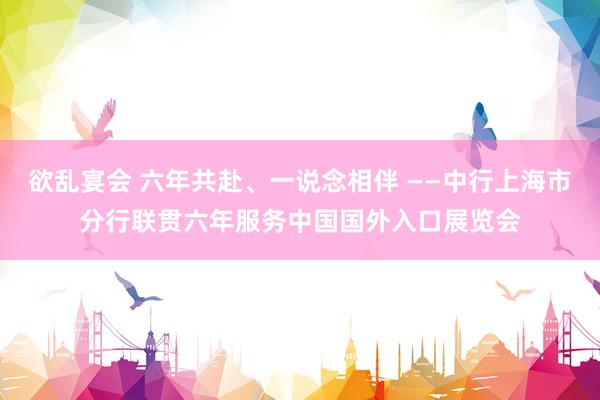 欲乱宴会 六年共赴、一说念相伴 ——中行上海市分行联贯六年服务中国国外入口展览会